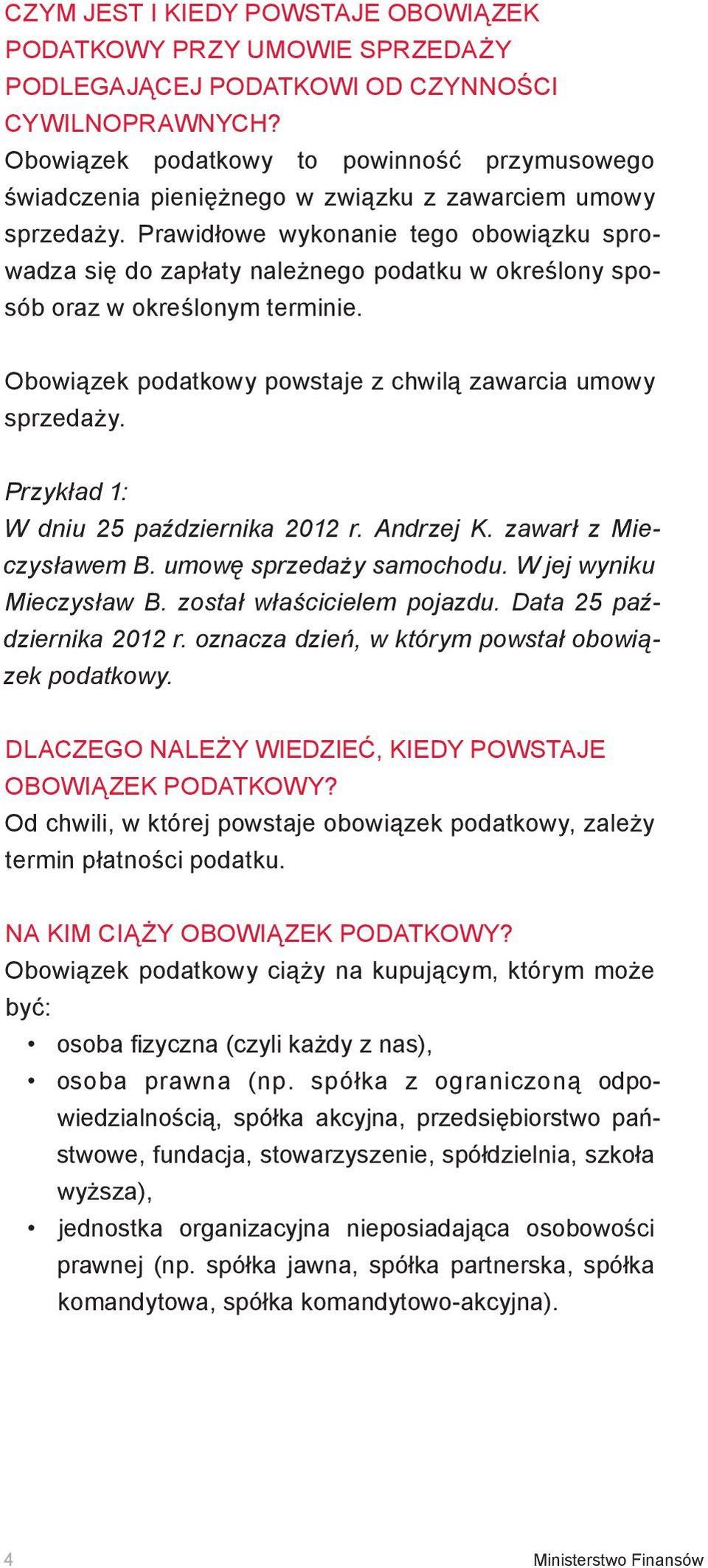 CZYM JEST I KIEDY POWSTAJE OBOWIĄZEK PODATKOWY PRZY UMOWIE SPRZEDAŻY PODLEGAJĄCEJ PODATKOWI OD CZYNNOŚCI CYWILNOPRAWNYCH?
Obowiązek podatkowy to powinność przymusowego świadczenia pieniężnego w związku z zawarciem umowy sprzedaży. Prawidłowe wykonanie tego obowiązku sprowadza się do zapłaty należnego podatku w określony sposób oraz w określonym terminie.

Obowiązek podatkowy powstaje z chwilą zawarcia umowy sprzedaży.

Przykład 1:
W dniu 25 października 2012 r. Andrzej K. zawarł z Mieczysławem B. umowę sprzedaży samochodu. W jej wyniku Mieczysław B. został właścicielem pojazdu. Data 25 października 2012 r. oznacza dzień, w którym powstał obowiązek podatkowy.

DLACZEGO NALEŻY WIEDZIEĆ, KIEDY POWSTAJE OBOWIĄZEK PODATKOWY?
Od chwili, w której powstaje obowiązek podatkowy, zależy termin płatności podatku.

NA KIM CIĄŻY OBOWIĄZEK PODATKOWY?
Obowiązek podatkowy ciąży na kupującym, którym może być:
• osoba fizyczna (czyli każdy z nas),
• osoba prawna (np. spółka z ograniczoną odpowiedzialnością, spółka akcyjna, przedsiębiorstwo państwowe, fundacja, stowarzyszenie, spółdzielnia, szkoła wyższa),
• jednostka organizacyjna nieposiadająca osobowości prawnej (np. spółka jawna, spółka partnerska, spółka komandytowa, spółka komandytowo-akcyjna).

4 Ministerstwo Finansów